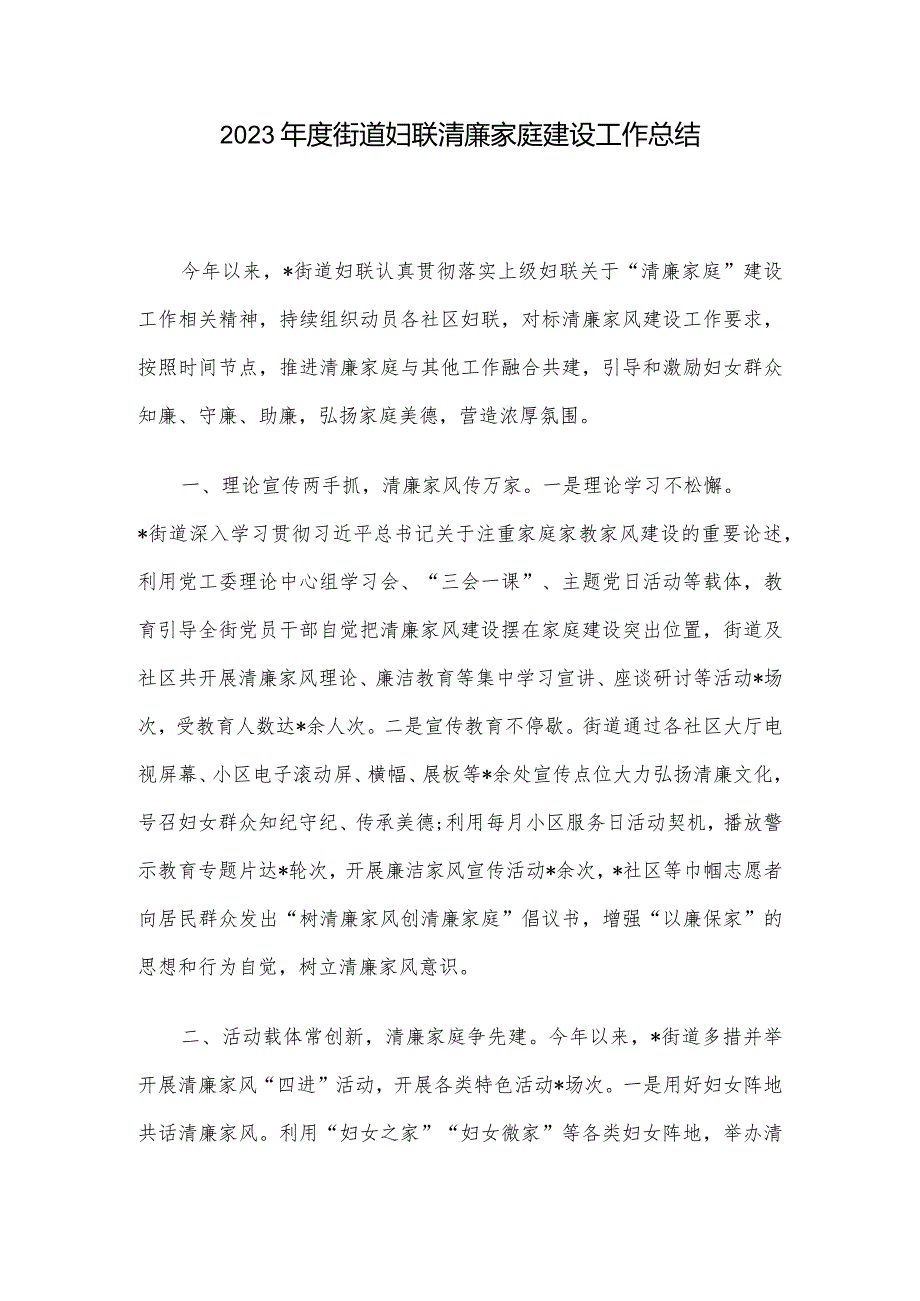 2023年度街道妇联清廉家庭建设工作总结

今年以来，*街道妇联认真贯彻落实上级妇联关于“清廉家庭”建设工作相关精神，持续组织动员各社区妇联，对标清廉家风建设工作要求，按照时间节点，推进清廉家庭与其他工作融合共建，引导和激励妇女群众知廉、守廉、助廉，弘扬家庭美德，营造浓厚氛围。

一、理论宣传两手抓，清廉家风传万家。一是理论学习不松懈。*街道深入学习贯彻习近平总书记关于注重家庭家教家风建设的重要论述，利用党工委理论中心组学习会、“三会一课”、主题党日活动等载体，教育引导全街党员干部自觉把清廉家风建设摆在家庭建设突出位置，街道及社区共开展清廉家风理论、廉洁教育等集中学习宣讲、座谈研讨等活动*场次，受教育人数达*余人次。二是宣传教育不停歇。街道通过各社区大厅电视屏幕、小区电子滚动屏、横幅、展板等*余处宣传点位大力弘扬清廉文化，号召妇女群众知纪守纪、传承美德;利用每月小区服务日活动契机，播放警示教育专题片达*轮次，开展廉洁家风宣传活动*余次，*社区等巾帼志愿者向居民群众发出“树清廉家风创清廉家庭”倡议书，增强“以廉保家”的思想和行为自觉，树立清廉家风意识。

二、活动载体常创新，清廉家庭争先建。今年以来，*街道多措并举开展清廉家风“四进”活动，开展各类特色活动*场次。一是用好妇女阵地共话清廉家风。利用“妇女之家”“妇女微家”等各类妇女阵地，举办清